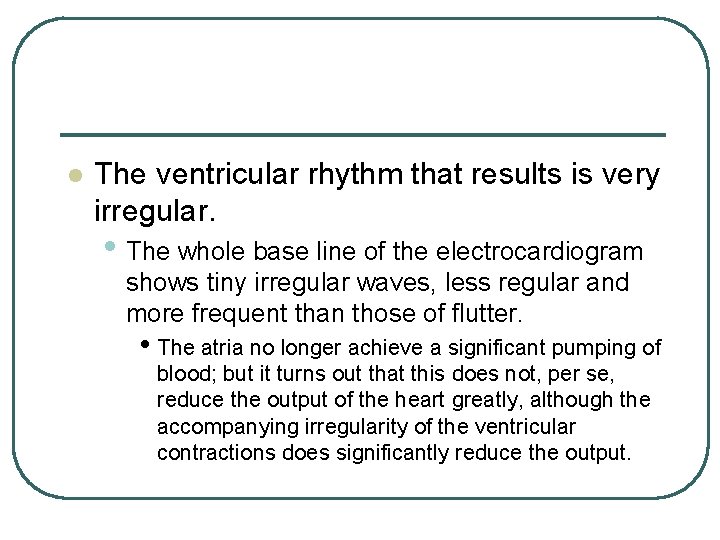 The ventricular rhythm that results is very irregular.

The whole base line of the electrocardiogram shows tiny irregular waves, less regular and more frequent than those of flutter.

The atria no longer achieve a significant pumping of blood; but it turns out that this does not, per se, reduce the output of the heart greatly, although the accompanying irregularity of the ventricular contractions does significantly reduce the output.